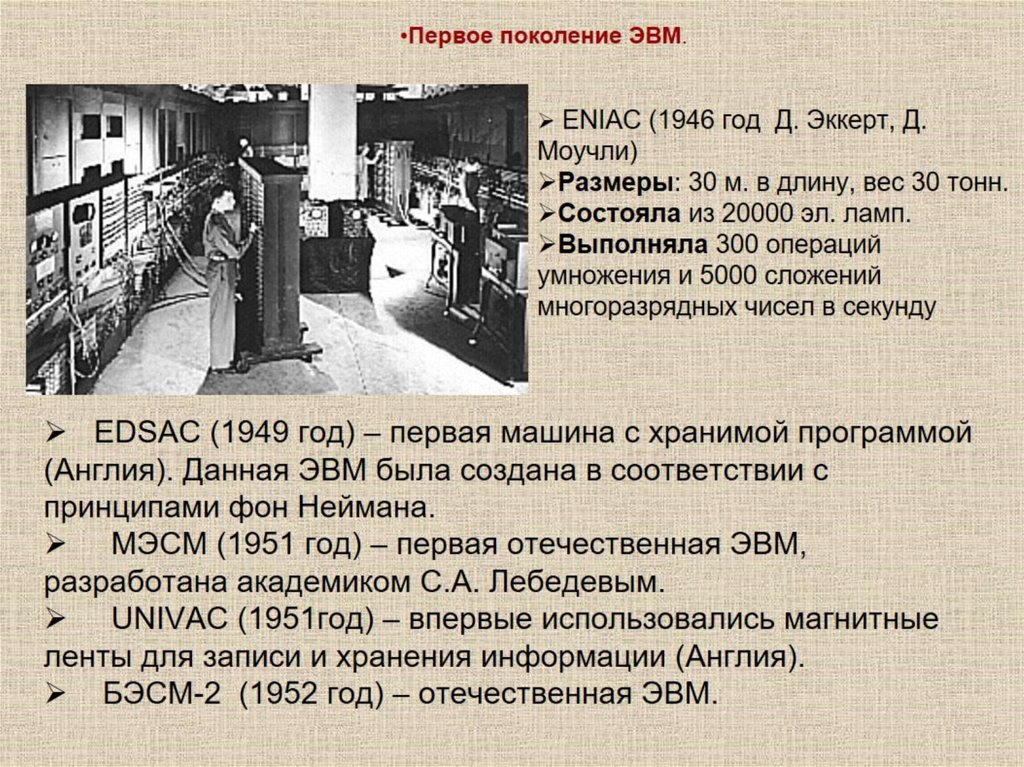 •Первое поколение ЭВМ.

➢ ENIAC (1946 год Д. Эккерт, Д. Моучли)
➢Размеры: 30 м. в длину, вес 30 тонн.
➢Состояла из 20000 эл. ламп.
➢Выполняла 300 операций умножения и 5000 сложений многоразрядных чисел в секунду

➢ EDSAC (1949 год) – первая машина с хранимой программой (Англия). Данная ЭВМ была создана в соответствии с принципами фон Неймана.
➢ МЭСМ (1951 год) – первая отечественная ЭВМ, разработана академиком С.А. Лебедевым.
➢ UNIVAC (1951год) – впервые использовались магнитные ленты для записи и хранения информации (Англия).
➢ БЭСМ-2 (1952 год) – отечественная ЭВМ.